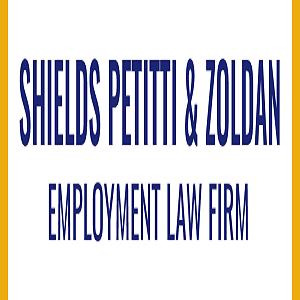 SHIELDS PETITTI & ZOLDAN

EMPLOYMENT LAW FIRM